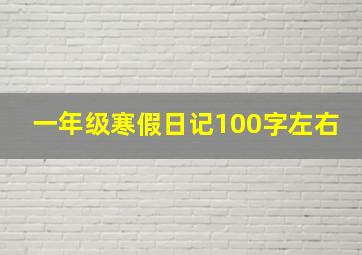 一年级寒假日记100字左右